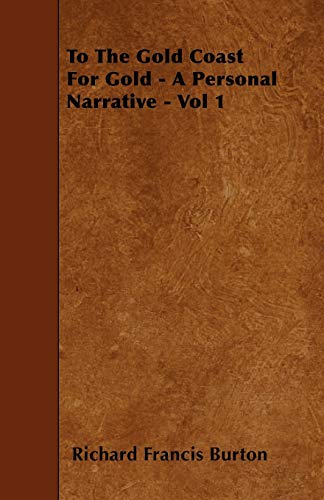 To The Gold Coast For Gold - A Personal Narrative - Vol 1

Richard Francis Burton